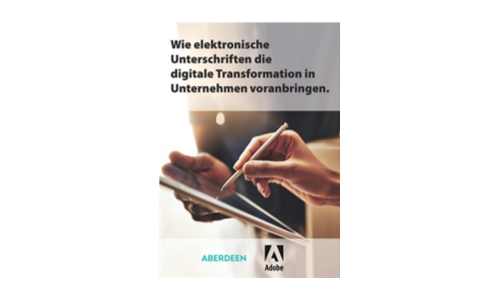 Wie elektronische Unterschriften die digitale Transformation in Unternehmen voranbringen.

ABERDEEN

Adobe